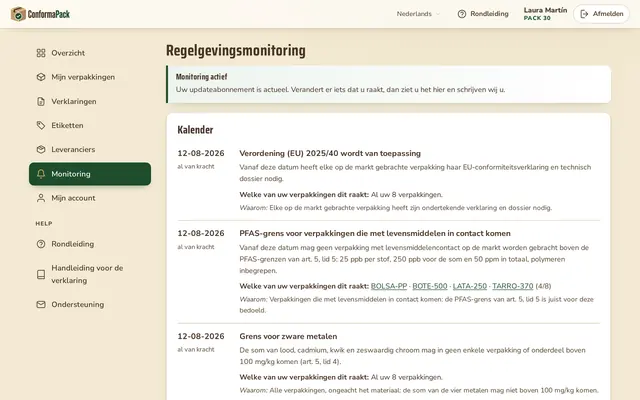 ConformaPack

Nederlands

Rondleiding

Laura Martín
PACK 30

Afmelden

Overzicht

Mijn verpakkingen

Verklaringen

Etiketten

Leveranciers

Monitoring

Mijn account

HELP

Rondleiding

Handleiding voor de verklaring

Ondersteuning

Regelgevingsmonitoring

Monitoring actief
Uw updateabonnement is actueel. Verandert er iets dat u raakt, dan ziet u het hier en schrijven wij u.

Kalender

12-08-2026
al van kracht

Verordening (EU) 2025/40 wordt van toepassing
Vanaf deze datum heeft elke op de markt gebrachte verpakking haar EU-conformiteitsverklaring en technisch dossier nodig.

Welke van uw verpakkingen dit raakt: Al uw 8 verpakkingen.

Waarom: Elke op de markt gebrachte verpakking heeft zijn ondertekende verklaring en dossier nodig.

12-08-2026
al van kracht

PFAS-grens voor verpakkingen die met levensmiddelen in contact komen
Vanaf deze datum mag geen verpakking met levensmiddelencontact op de markt worden gebracht boven de PFAS-grenzen van art. 5, lid 5: 25 ppb per stof, 250 ppb voor de som en 50 ppm in totaal, polymeren inbegrepen.

Welke van uw verpakkingen dit raakt: BOLSA-PP · BOTE-500 · LATA-250 · TARRO-370 (4/8)

Waarom: Verpakkingen die met levensmiddelen in contact komen: de PFAS-grens van art. 5, lid 5 is juist voor deze bedoeld.

12-08-2026
al van kracht

Grens voor zware metalen
De som van lood, cadmium, kwik en zeswaardig chroom mag in geen enkele verpakking of onderdeel boven 100 mg/kg komen (art. 5, lid 4).

Welke van uw verpakkingen dit raakt: Al uw 8 verpakkingen.

Waarom: Alle verpakkingen, ongeacht het materiaal: de som van de vier metalen mag niet boven 100 mg/kg komen.